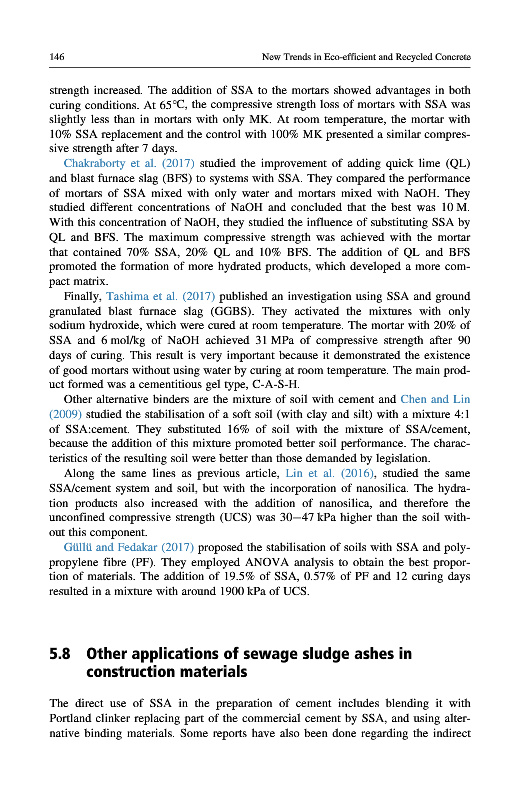 146 New Trends in Eco-efficient and Recycled Concrete

strength increased. The addition of SSA to the mortars showed advantages in both curing conditions. At 65°C, the compressive strength loss of mortars with SSA was slightly less than in mortars with only MK. At room temperature, the mortar with 10% SSA replacement and the control with 100% MK presented a similar compressive strength after 7 days.

Chakraborty et al. (2017) studied the improvement of adding quick lime (QL) and blast furnace slag (BFS) to systems with SSA. They compared the performance of mortars of SSA mixed with only water and mortars mixed with NaOH. They studied different concentrations of NaOH and concluded that the best was 10 M. With this concentration of NaOH, they studied the influence of substituting SSA by QL and BFS. The maximum compressive strength was achieved with the mortar that contained 70% SSA, 20% QL and 10% BFS. The addition of QL and BFS promoted the formation of more hydrated products, which developed a more compact matrix.

Finally, Tashima et al. (2017) published an investigation using SSA and ground granulated blast furnace slag (GGBS). They activated the mixtures with only sodium hydroxide, which were cured at room temperature. The mortar with 20% of SSA and 6 mol/kg of NaOH achieved 31 MPa of compressive strength after 90 days of curing. This result is very important because it demonstrated the existence of good mortars without using water by curing at room temperature. The main product formed was a cementitious gel type, C-A-S-H.

Other alternative binders are the mixture of soil with cement and Chen and Lin (2009) studied the stabilisation of a soft soil (with clay and silt) with a mixture 4:1 of SSA:cement. They substituted 16% of soil with the mixture of SSA/cement, because the addition of this mixture promoted better soil performance. The characteristics of the resulting soil were better than those demanded by legislation.

Along the same lines as previous article, Lin et al. (2016), studied the same SSA/cement system and soil, but with the incorporation of nanosilica. The hydration products also increased with the addition of nanosilica, and therefore the unconfined compressive strength (UCS) was 30–47 kPa higher than the soil without this component.

Güllü and Fedakar (2017) proposed the stabilisation of soils with SSA and polypropylene fibre (PF). They employed ANOVA analysis to obtain the best proportion of materials. The addition of 19.5% of SSA, 0.57% of PF and 12 curing days resulted in a mixture with around 1900 kPa of UCS.

5.8 Other applications of sewage sludge ashes in construction materials

The direct use of SSA in the preparation of cement includes blending it with Portland clinker replacing part of the commercial cement by SSA, and using alternative binding materials. Some reports have also been done regarding the indirect